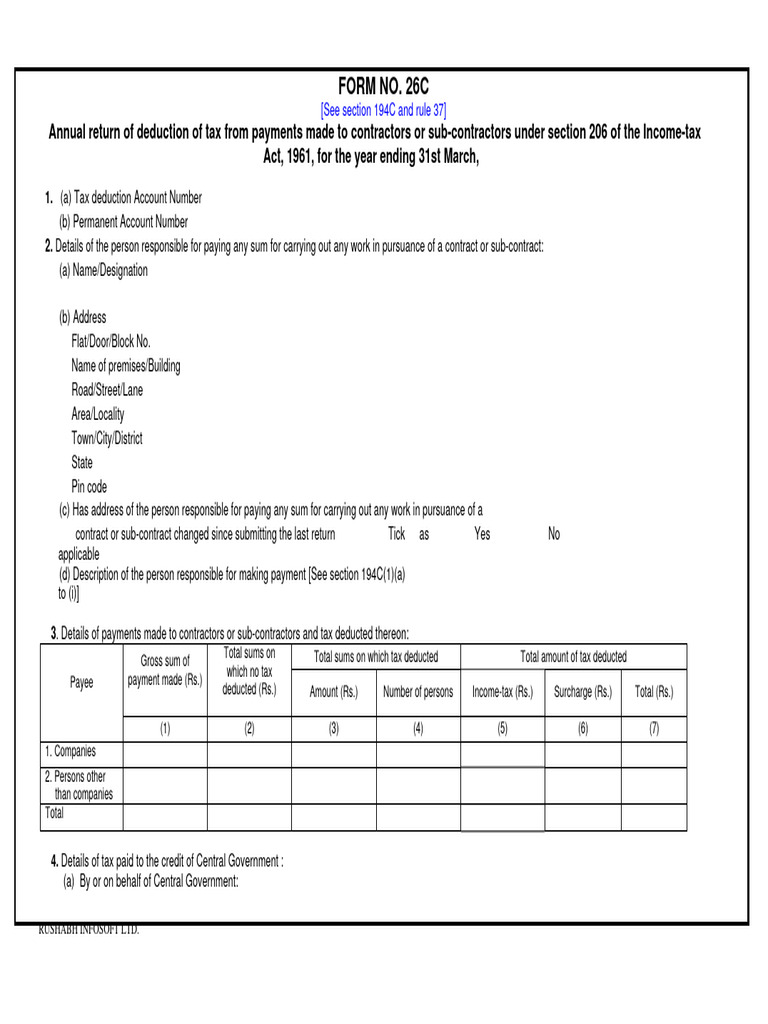 FORM NO. 26C

[See section 194C and rule 37]

Annual return of deduction of tax from payments made to contractors or sub-contractors under section 206 of the Income-tax Act, 1961, for the year ending 31st March,

1. (a) Tax deduction Account Number
(b) Permanent Account Number

2. Details of the person responsible for paying any sum for carrying out any work in pursuance of a contract or sub-contract:
(a) Name/Designation

(b) Address
Flat/Door/Block No.
Name of premises/Building
Road/Street/Lane
Area/Locality
Town/City/District
State
Pin code
(c) Has address of the person responsible for paying any sum for carrying out any work in pursuance of a contract or sub-contract changed since submitting the last return Tick as Yes No applicable
(d) Description of the person responsible for making payment [See section 194C(1)(a) to (i)]

3. Details of payments made to contractors or sub-contractors and tax deducted thereon:

| Payee | Gross sum of payment made (Rs.) | Total sums on which no tax deducted (Rs.) | Total sums on which tax deducted: Amount (Rs.) | Total sums on which tax deducted: Number of persons | Total amount of tax deducted: Income-tax (Rs.) | Total amount of tax deducted: Surcharge (Rs.) | Total amount of tax deducted: Total (Rs.) |
|---|---|---|---|---|---|---|---|
| | (1) | (2) | (3) | (4) | (5) | (6) | (7) |
| 1. Companies | | | | | | | |
| 2. Persons other than companies | | | | | | | |
| Total | | | | | | | |

4. Details of tax paid to the credit of Central Government :
(a) By or on behalf of Central Government:

RUSHABH INFOSOFT LTD.